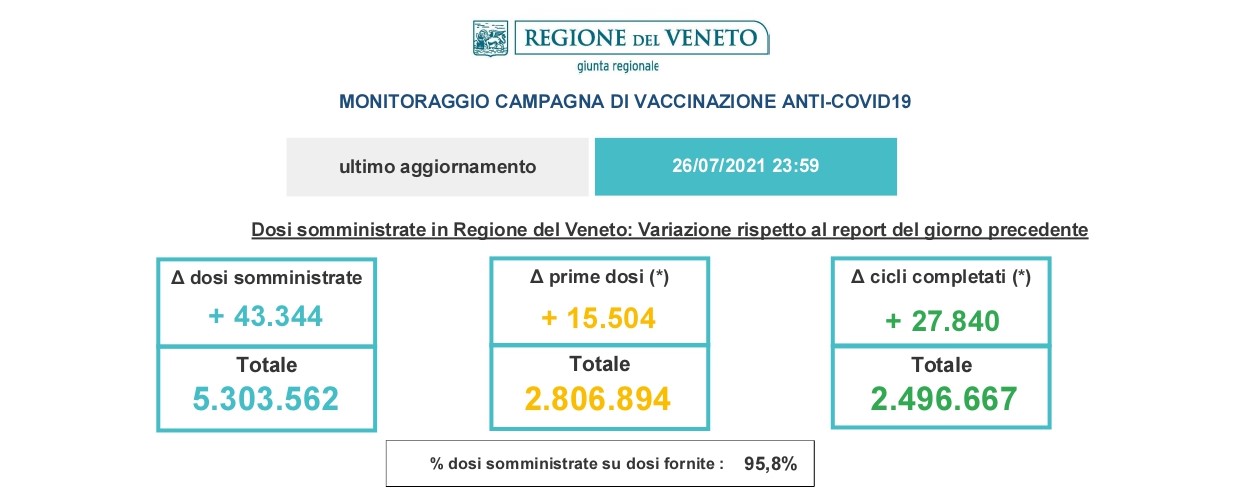 REGIONE DEL VENETO
giunta regionale

MONITORAGGIO CAMPAGNA DI VACCINAZIONE ANTI-COVID19

ultimo aggiornamento

26/07/2021 23:59

Dosi somministrate in Regione del Veneto: Variazione rispetto al report del giorno precedente

Δ dosi somministrate
+ 43.344
Totale
5.303.562

Δ prime dosi (*)
+ 15.504
Totale
2.806.894

Δ cicli completati (*)
+ 27.840
Totale
2.496.667

% dosi somministrate su dosi fornite : 95,8%